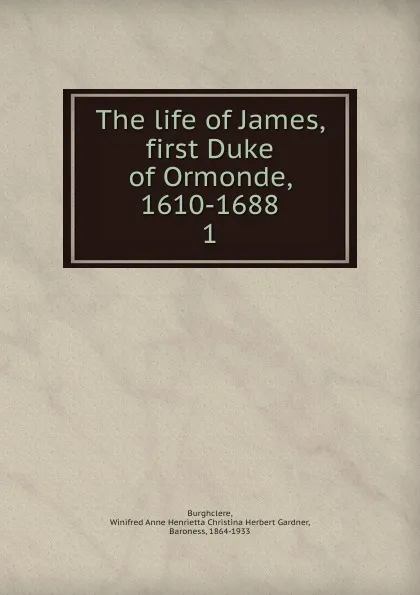 The life of James, first Duke of Ormonde, 1610-1688
1

Burghclere,
Winifred Anne Henrietta Christina Herbert Gardner,
Baroness, 1864-1933